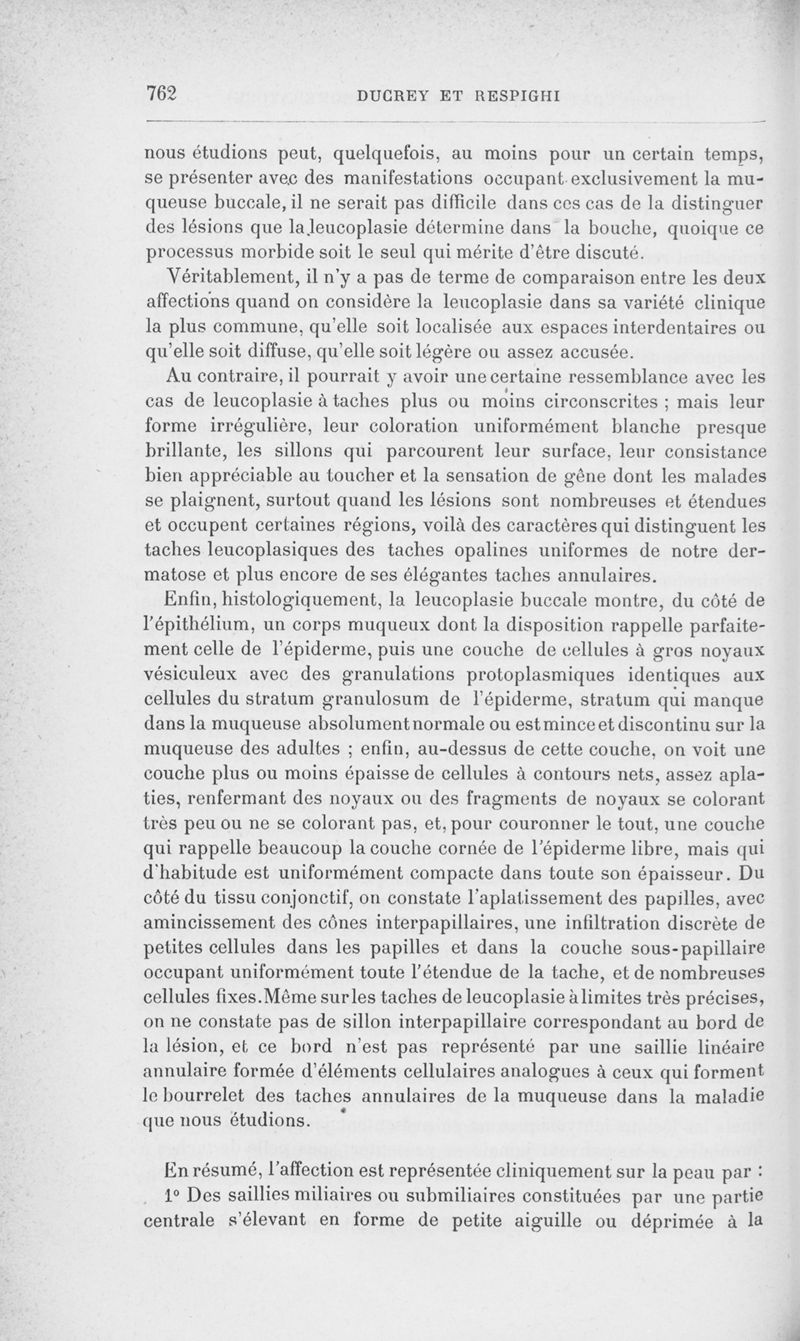 762 DUCREY ET RESPIGHI

nous étudions peut, quelquefois, au moins pour un certain temps, se présenter avec des manifestations occupant exclusivement la muqueuse buccale, il ne serait pas difficile dans ces cas de la distinguer des lésions que la leucoplasie détermine dans la bouche, quoique ce processus morbide soit le seul qui mérite d'être discuté.

Véritablement, il n'y a pas de terme de comparaison entre les deux affections quand on considère la leucoplasie dans sa variété clinique la plus commune, qu'elle soit localisée aux espaces interdentaires ou qu'elle soit diffuse, qu'elle soit légère ou assez accusée.

Au contraire, il pourrait y avoir une certaine ressemblance avec les cas de leucoplasie à taches plus ou moins circonscrites ; mais leur forme irrégulière, leur coloration uniformément blanche presque brillante, les sillons qui parcourent leur surface, leur consistance bien appréciable au toucher et la sensation de gêne dont les malades se plaignent, surtout quand les lésions sont nombreuses et étendues et occupent certaines régions, voilà des caractères qui distinguent les taches leucoplasiques des taches opalines uniformes de notre dermatose et plus encore de ses élégantes taches annulaires.

Enfin, histologiquement, la leucoplasie buccale montre, du côté de l'épithélium, un corps muqueux dont la disposition rappelle parfaitement celle de l'épiderme, puis une couche de cellules à gros noyaux vésiculeux avec des granulations protoplasmiques identiques aux cellules du stratum granulosum de l'épiderme, stratum qui manque dans la muqueuse absolument normale ou est mince et discontinu sur la muqueuse des adultes ; enfin, au-dessus de cette couche, on voit une couche plus ou moins épaisse de cellules à contours nets, assez aplaties, renfermant des noyaux ou des fragments de noyaux se colorant très peu ou ne se colorant pas, et, pour couronner le tout, une couche qui rappelle beaucoup la couche cornée de l'épiderme libre, mais qui d'habitude est uniformément compacte dans toute son épaisseur. Du côté du tissu conjonctif, on constate l'aplatissement des papilles, avec amincissement des cônes interpapillaires, une infiltration discrète de petites cellules dans les papilles et dans la couche sous-papillaire occupant uniformément toute l'étendue de la tache, et de nombreuses cellules fixes. Même sur les taches de leucoplasie à limites très précises, on ne constate pas de sillon interpapillaire correspondant au bord de la lésion, et ce bord n'est pas représenté par une saillie linéaire annulaire formée d'éléments cellulaires analogues à ceux qui forment le bourrelet des taches annulaires de la muqueuse dans la maladie que nous étudions.

En résumé, l'affection est représentée cliniquement sur la peau par :

1° Des saillies miliaires ou submiliaires constituées par une partie centrale s'élevant en forme de petite aiguille ou déprimée à la